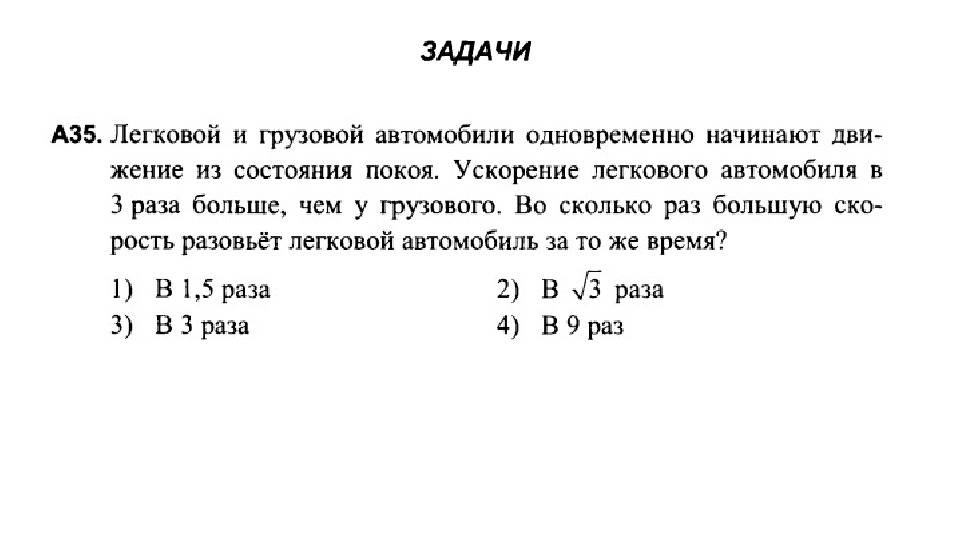 ЗАДАЧИ

А35. Легковой и грузовой автомобили одновременно начинают движение из состояния покоя. Ускорение легкового автомобиля в 3 раза больше, чем у грузового. Во сколько раз большую скорость разовьёт легковой автомобиль за то же время?

1) В 1,5 раза
2) В $\sqrt{3}$ раза
3) В 3 раза
4) В 9 раз